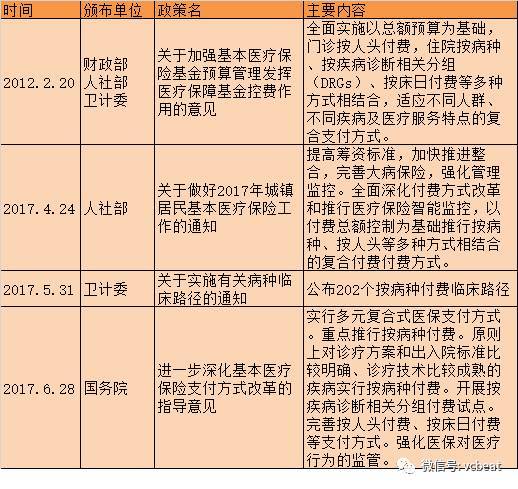 | 时间 | 颁布单位 | 政策名 | 主要内容 |
|---|---|---|---|
| 2012.2.20 | 财政部 人社部 卫计委 | 关于加强基本医疗保险基金预算管理发挥医疗保障基金控费作用的意见 | 全面实施以总额预算为基础，门诊按人头付费，住院按病种、按疾病诊断相关分组（DRGs）、按床日付费等多种方式相结合，适应不同人群、不同疾病及医疗服务特点的复合支付方式。 |
| 2017.4.24 | 人社部 | 关于做好2017年城镇居民基本医疗保险工作的通知 | 提高筹资标准，加快推进整合，完善大病保险，强化管理监控。全面深化付费方式改革和推行医疗保险智能监控，以付费总额控制为基础推行按病种、按人头等多种方式相结合的复合付费付费方式。 |
| 2017.5.31 | 卫计委 | 关于实施有关病种临床路径的通知 | 公布202个按病种付费临床路径 |
| 2017.6.28 | 国务院 | 进一步深化基本医疗保险支付方式改革的指导意见 | 实行多元复合式医保支付方式。重点推行按病种付费。原则上对诊疗方案和出入院标准比较明确、诊疗技术比较成熟的疾病实行按病种付费。开展按疾病诊断相关分组付费试点。完善按人头付费、按床日付费等支付方式。强化医保对医疗行为的监管。 |

微信号：vcbeat